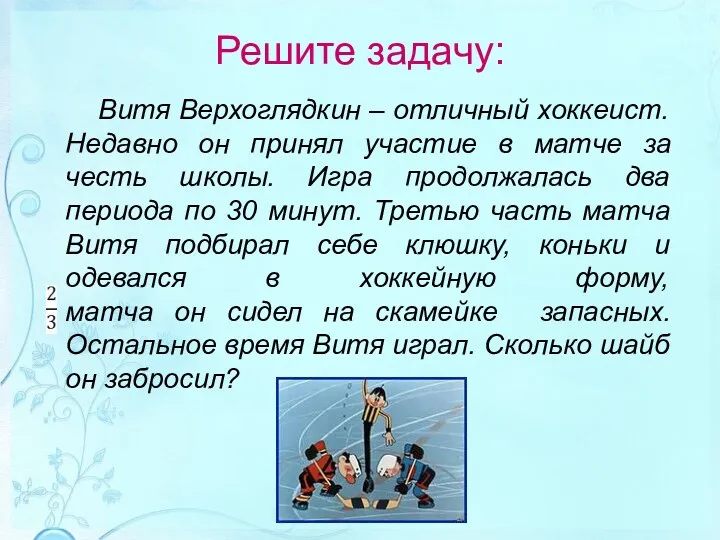 Решите задачу:

Витя Верхоглядкин – отличный хоккеист. Недавно он принял участие в матче за честь школы. Игра продолжалась два периода по 30 минут. Третью часть матча Витя подбирал себе клюшку, коньки и одевался в хоккейную форму, $\frac{2}{3}$ матча он сидел на скамейке запасных. Остальное время Витя играл. Сколько шайб он забросил?